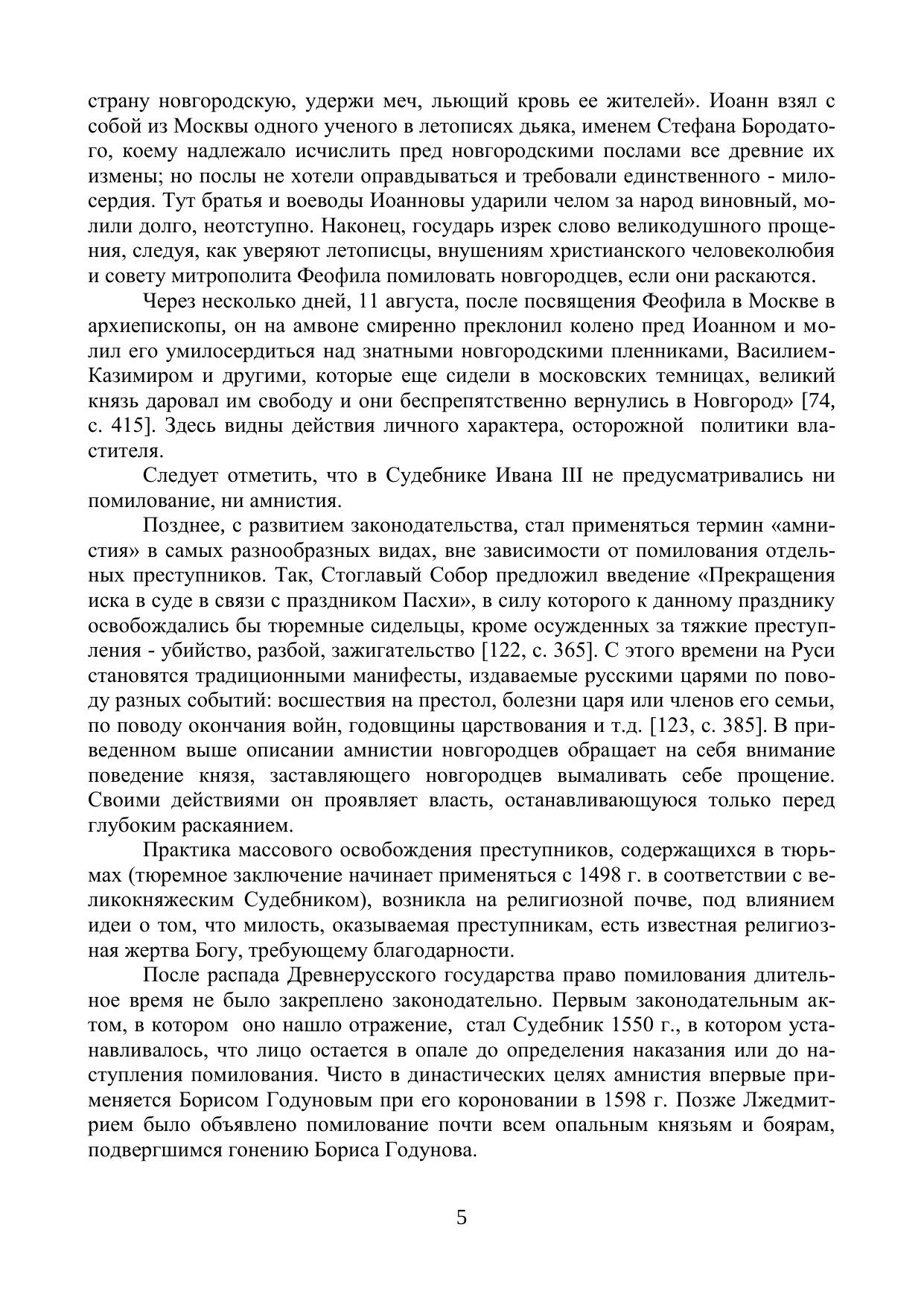 страну новгородскую, удержи меч, льющий кровь ее жителей». Иоанн взял с собой из Москвы одного ученого в летописях дьяка, именем Стефана Бородатого, коему надлежало исчислить пред новгородскими послами все древние их измены; но послы не хотели оправдываться и требовали единственного - милосердия. Тут братья и воеводы Иоанновы ударили челом за народ виновный, молили долго, неотступно. Наконец, государь изрек слово великодушного прощения, следуя, как уверяют летописцы, внушениям христианского человеколюбия и совету митрополита Феофила помиловать новгородцев, если они раскаются.

Через несколько дней, 11 августа, после посвящения Феофила в Москве в архиепископы, он на амвоне смиренно преклонил колено пред Иоанном и молил его умилосердиться над знатными новгородскими пленниками, Василием-Казимиром и другими, которые еще сидели в московских темницах, великий князь даровал им свободу и они беспрепятственно вернулись в Новгород» [74, с. 415]. Здесь видны действия личного характера, осторожной политики властителя.

Следует отметить, что в Судебнике Ивана III не предусматривались ни помилование, ни амнистия.

Позднее, с развитием законодательства, стал применяться термин «амнистия» в самых разнообразных видах, вне зависимости от помилования отдельных преступников. Так, Стоглавый Собор предложил введение «Прекращения иска в суде в связи с праздником Пасхи», в силу которого к данному празднику освобождались бы тюремные сидельцы, кроме осужденных за тяжкие преступления - убийство, разбой, зажигательство [122, с. 365]. С этого времени на Руси становятся традиционными манифесты, издаваемые русскими царями по поводу разных событий: восшествия на престол, болезни царя или членов его семьи, по поводу окончания войн, годовщины царствования и т.д. [123, с. 385]. В приведенном выше описании амнистии новгородцев обращает на себя внимание поведение князя, заставляющего новгородцев вымаливать себе прощение. Своими действиями он проявляет власть, останавливающуюся только перед глубоким раскаянием.

Практика массового освобождения преступников, содержащихся в тюрьмах (тюремное заключение начинает применяться с 1498 г. в соответствии с великокняжеским Судебником), возникла на религиозной почве, под влиянием идеи о том, что милость, оказываемая преступникам, есть известная религиозная жертва Богу, требующему благодарности.

После распада Древнерусского государства право помилования длительное время не было закреплено законодательно. Первым законодательным актом, в котором оно нашло отражение, стал Судебник 1550 г., в котором устанавливалось, что лицо остается в опале до определения наказания или до наступления помилования. Чисто в династических целях амнистия впервые применяется Борисом Годуновым при его короновании в 1598 г. Позже Лжедмитрием было объявлено помилование почти всем опальным князьям и боярам, подвергшимся гонению Бориса Годунова.

5